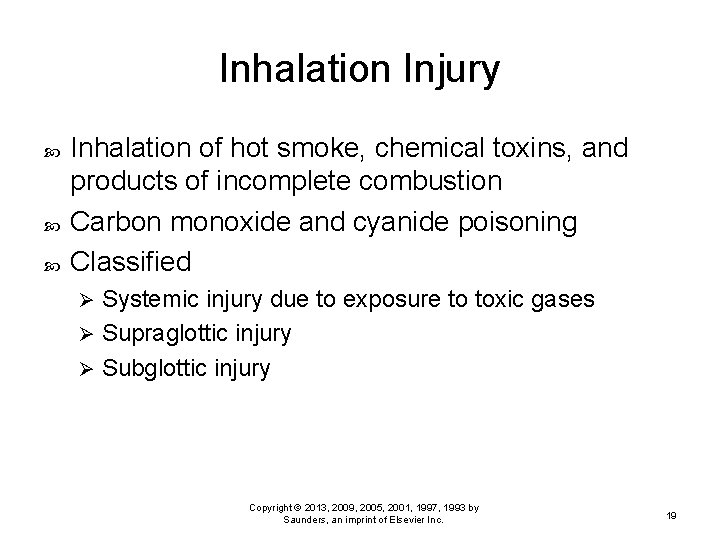 Inhalation Injury

Inhalation of hot smoke, chemical toxins, and products of incomplete combustion

Carbon monoxide and cyanide poisoning

Classified

Systemic injury due to exposure to toxic gases

Supraglottic injury

Subglottic injury

Copyright © 2013, 2009, 2005, 2001, 1997, 1993 by Saunders, an imprint of Elsevier Inc.

19